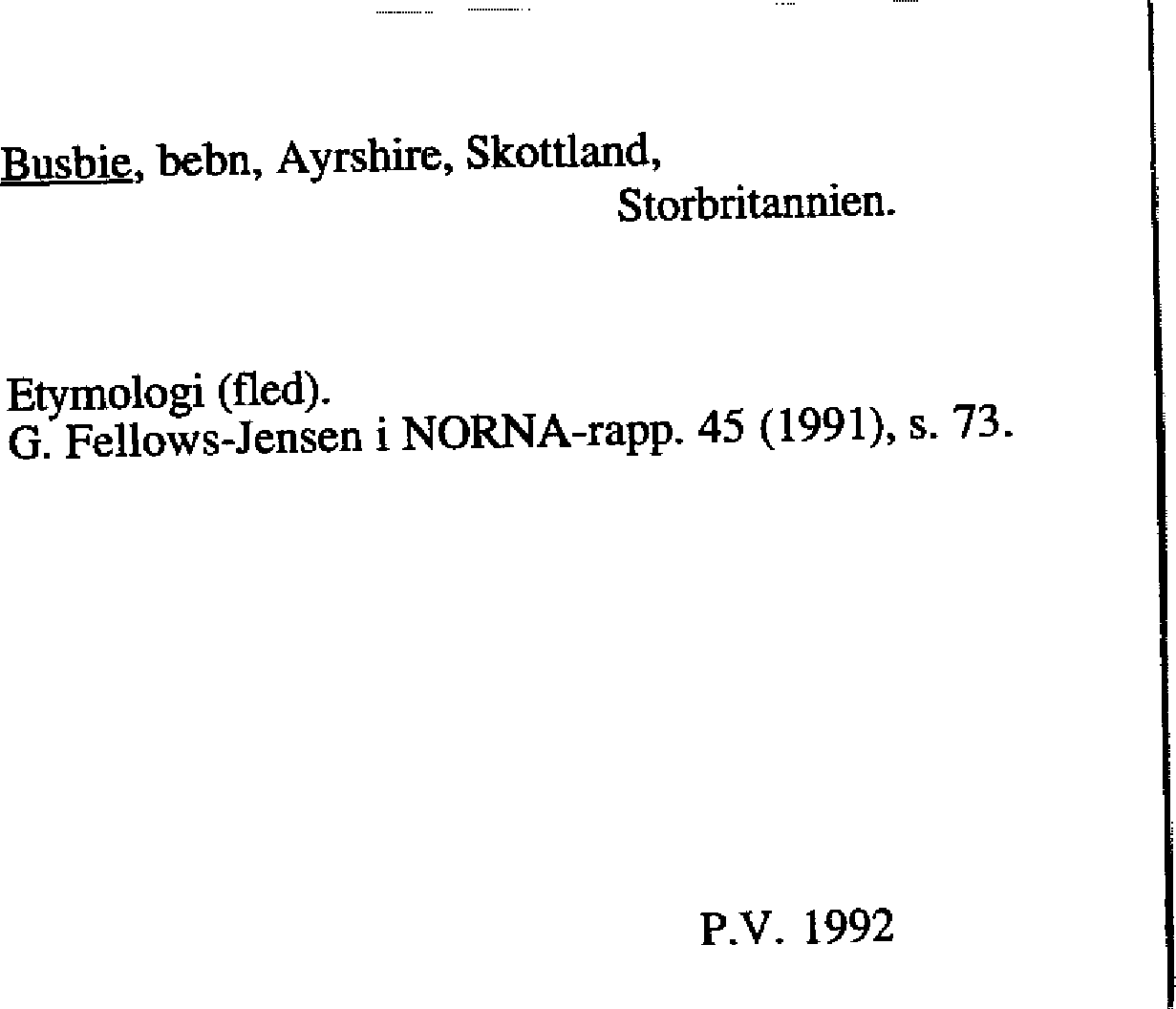 Busbie, bebn, Ayrshire, Skottland,
Storbritannien.

Etymologi (fled).
G. Fellows-Jensen i NORNA-rapp. 45 (1991), s. 73.

P.V. 1992